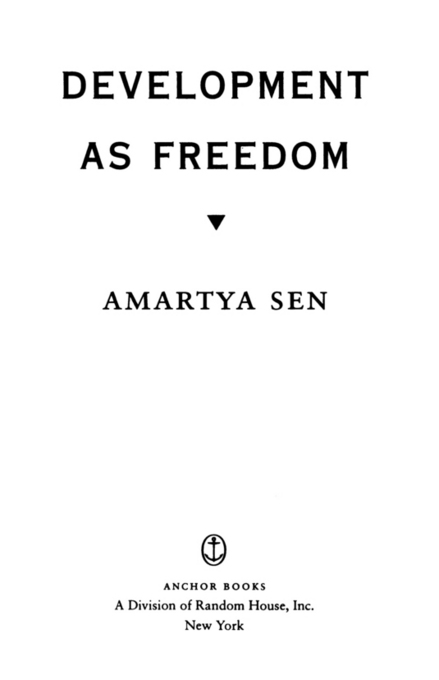 DEVELOPMENT
AS FREEDOM

AMARTYA SEN

ANCHOR BOOKS
A Division of Random House, Inc.
New York